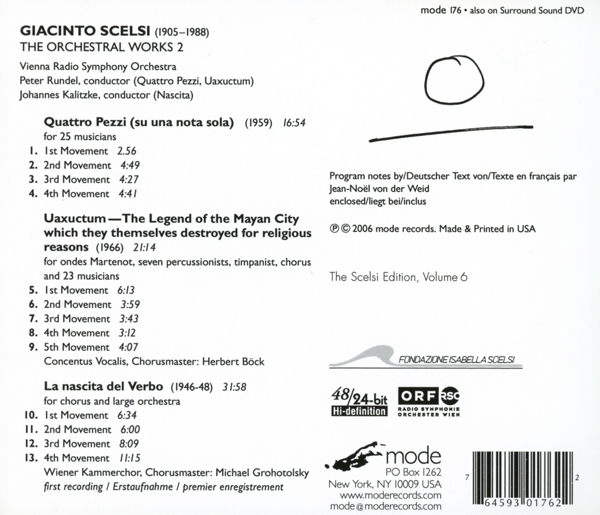 mode 176 • also on Surround Sound DVD

GIACINTO SCELSI (1905–1988)
THE ORCHESTRAL WORKS 2

Vienna Radio Symphony Orchestra
Peter Rundel, conductor (Quattro Pezzi, Uaxuctum)
Johannes Kalitzke, conductor (Nascita)

Quattro Pezzi (su una nota sola) (1959) 16:54
for 25 musicians
1. 1st Movement 2.56
2. 2nd Movement 4:49
3. 3rd Movement 4:27
4. 4th Movement 4:41

Uaxuctum—The Legend of the Mayan City which they themselves destroyed for religious reasons (1966) 21:14
for ondes Martenot, seven percussionists, timpanist, chorus and 23 musicians
5. 1st Movement 6:13
6. 2nd Movement 3:59
7. 3rd Movement 3:43
8. 4th Movement 3:12
9. 5th Movement 4:07
Concentus Vocalis, Chorusmaster: Herbert Böck

La nascita del Verbo (1946-48) 31:58
for chorus and large orchestra
10. 1st Movement 6:34
11. 2nd Movement 6:00
12. 3rd Movement 8:09
13. 4th Movement 11:15
Wiener Kammerchor, Chorusmaster: Michael Grohotolsky
first recording / Erstaufnahme / premier enregistrement

Program notes by/Deutscher Text von/Texte en français par Jean-Noël von der Weid
enclosed/liegt bei/inclus

℗ © 2006 mode records. Made & Printed in USA

The Scelsi Edition, Volume 6

FONDAZIONE ISABELLA SCELSI

48/24-bit Hi-definition

ORF RSO RADIO SYMPHONIE ORCHESTER WIEN

mode
PO Box 1262
New York, NY 10009 USA
www.moderecords.com
mode@moderecords.com

7 64593 01762 2